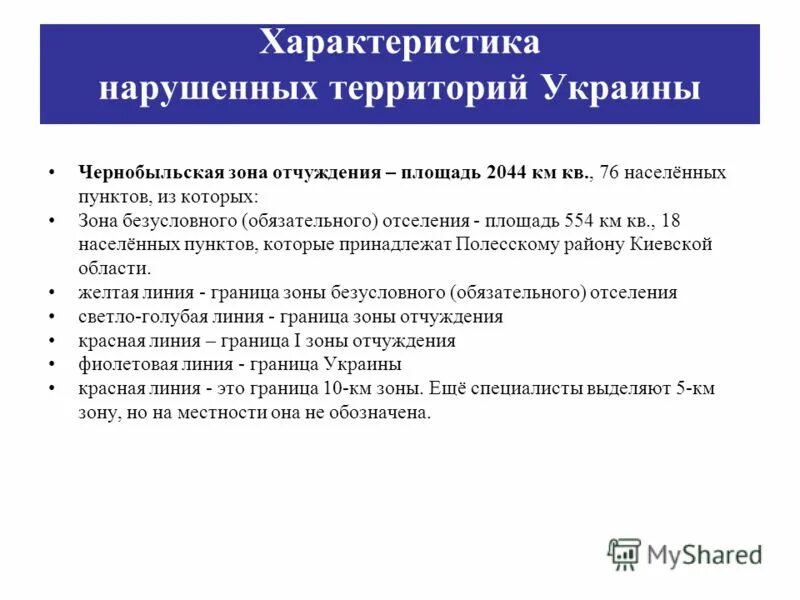 Характеристика нарушенных территорий Украины

• Чернобыльская зона отчуждения – площадь 2044 км кв., 76 населённых пунктов, из которых:
• Зона безусловного (обязательного) отселения - площадь 554 км кв., 18 населённых пунктов, которые принадлежат Полесскому району Киевской области.
• желтая линия - граница зоны безусловного (обязательного) отселения
• светло-голубая линия - граница зоны отчуждения
• красная линия – граница I зоны отчуждения
• фиолетовая линия - граница Украины
• красная линия - это граница 10-км зоны. Ещё специалисты выделяют 5-км зону, но на местности она не обозначена.

MyShared